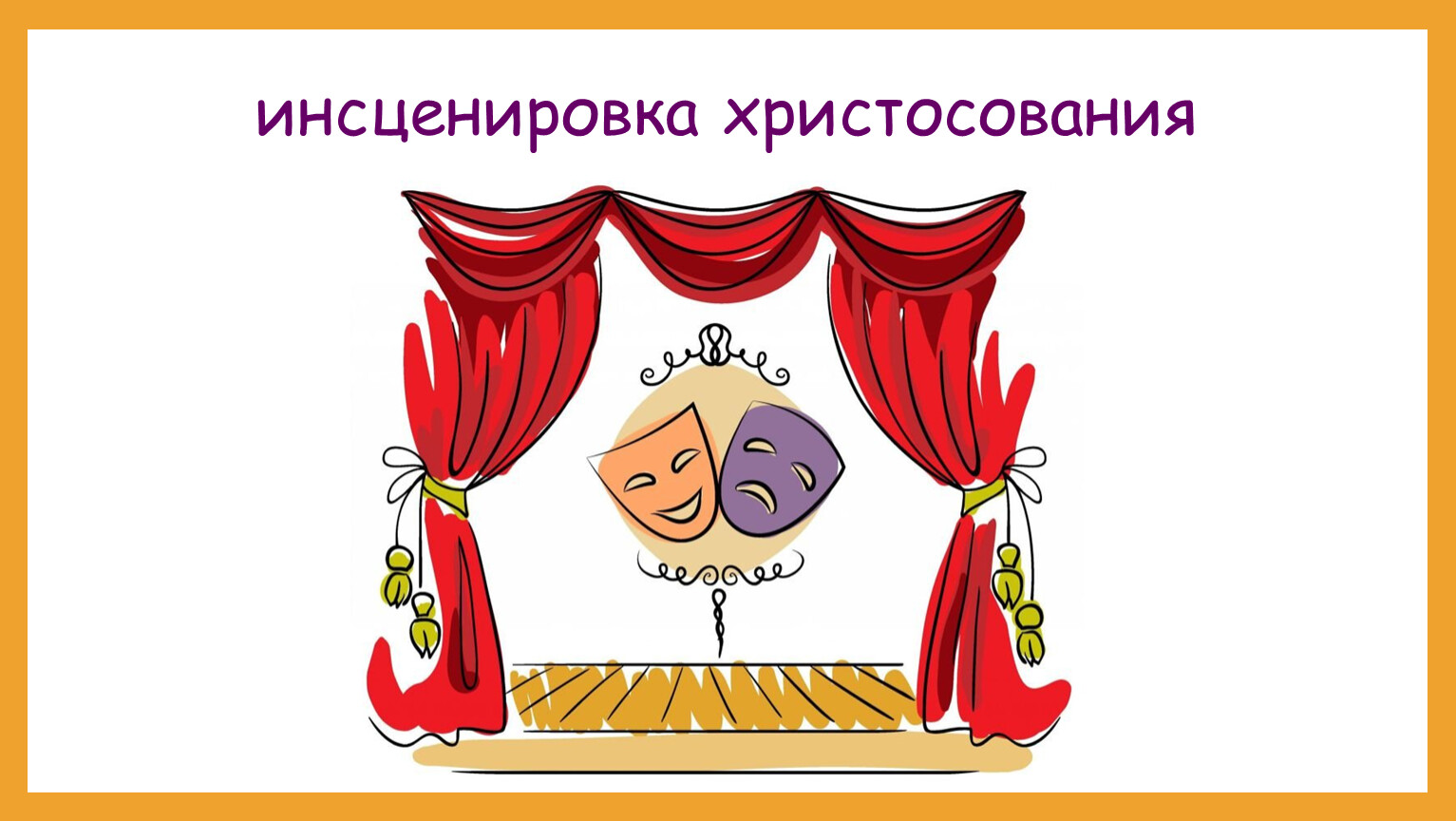 инсценировка христосования